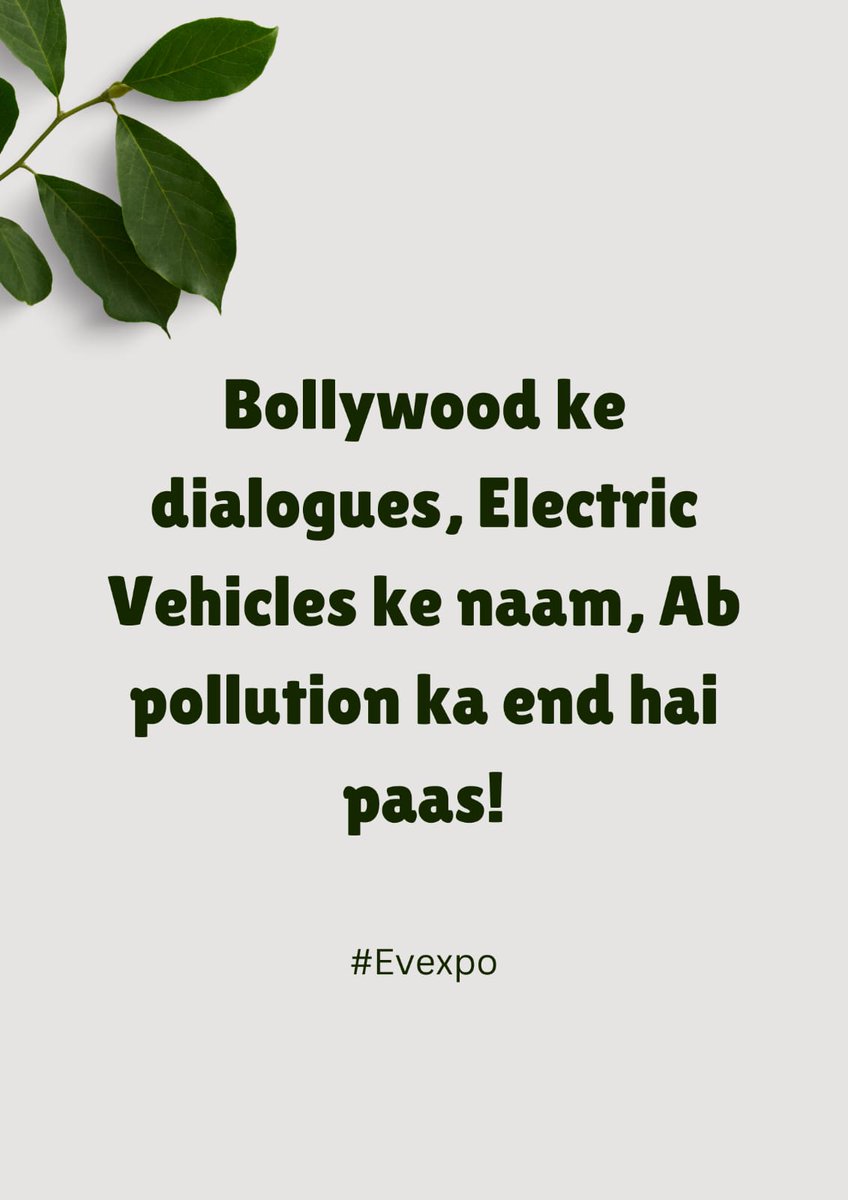 Bollywood ke dialogues, Electric Vehicles ke naam, Ab pollution ka end hai paas!

#Evexpo